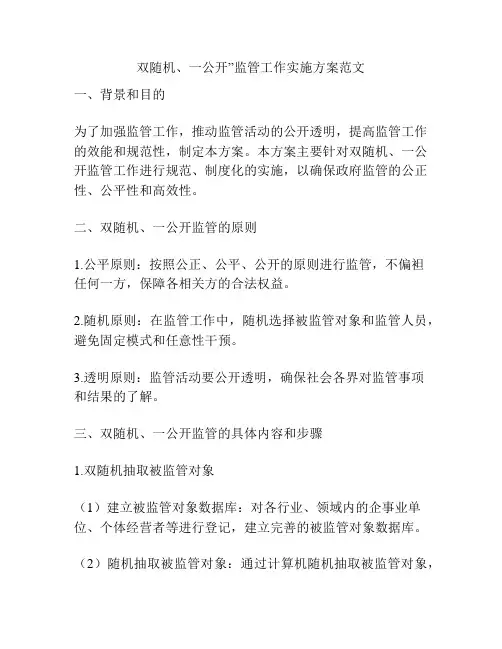 双随机、一公开”监管工作实施方案范文

一、背景和目的

为了加强监管工作，推动监管活动的公开透明，提高监管工作的效能和规范性，制定本方案。本方案主要针对双随机、一公开监管工作进行规范、制度化的实施，以确保政府监管的公正性、公平性和高效性。

二、双随机、一公开监管的原则

1.公平原则：按照公正、公平、公开的原则进行监管，不偏袒任何一方，保障各相关方的合法权益。

2.随机原则：在监管工作中，随机选择被监管对象和监管人员，避免固定模式和任意性干预。

3.透明原则：监管活动要公开透明，确保社会各界对监管事项和结果的了解。

三、双随机、一公开监管的具体内容和步骤

1.双随机抽取被监管对象

（1）建立被监管对象数据库：对各行业、领域内的企事业单位、个体经营者等进行登记，建立完善的被监管对象数据库。

（2）随机抽取被监管对象：通过计算机随机抽取被监管对象，